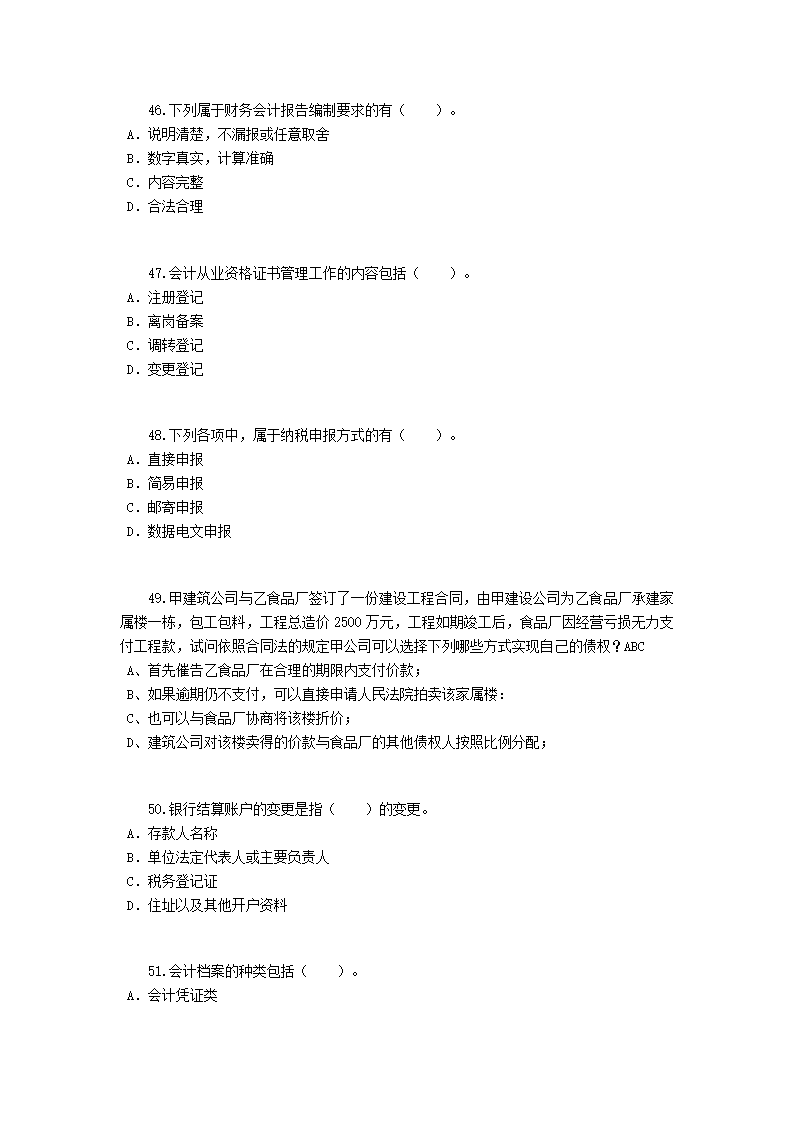 46.下列属于财务会计报告编制要求的有（　　）。
A．说明清楚，不漏报或任意取舍
B．数字真实，计算准确
C．内容完整
D．合法合理

47.会计从业资格证书管理工作的内容包括（　　）。
A．注册登记
B．离岗备案
C．调转登记
D．变更登记

48.下列各项中，属于纳税申报方式的有（　　）。
A．直接申报
B．简易申报
C．邮寄申报
D．数据电文申报

49.甲建筑公司与乙食品厂签订了一份建设工程合同，由甲建设公司为乙食品厂承建家属楼一栋，包工包料，工程总造价 2500 万元，工程如期竣工后，食品厂因经营亏损无力支付工程款，试问依照合同法的规定甲公司可以选择下列哪些方式实现自己的债权？ABC
A、首先催告乙食品厂在合理的期限内支付价款；
B、如果逾期仍不支付，可以直接申请人民法院拍卖该家属楼：
C、也可以与食品厂协商将该楼折价；
D、建筑公司对该楼卖得的价款与食品厂的其他债权人按照比例分配；

50.银行结算账户的变更是指（　　）的变更。
A．存款人名称
B．单位法定代表人或主要负责人
C．税务登记证
D．住址以及其他开户资料

51.会计档案的种类包括（　　）。
A．会计凭证类